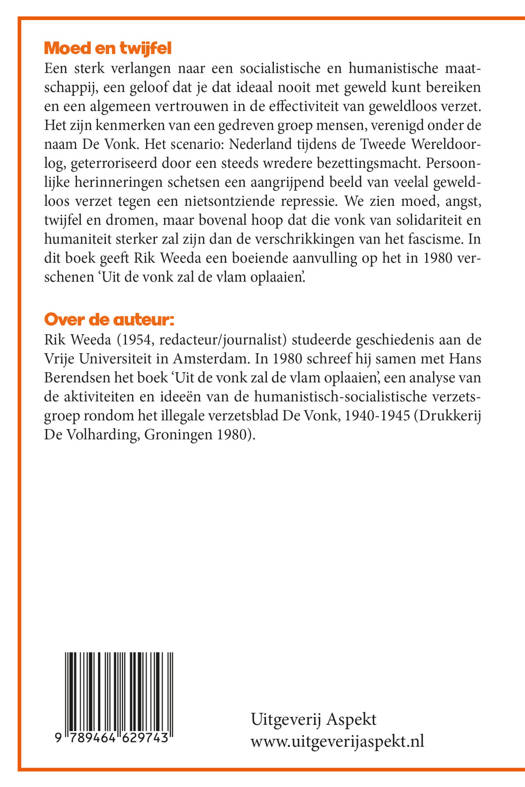 Moed en twijfel

Een sterk verlangen naar een socialistische en humanistische maatschappij, een geloof dat je dat ideaal nooit met geweld kunt bereiken en een algemeen vertrouwen in de effectiviteit van geweldloos verzet. Het zijn kenmerken van een gedreven groep mensen, verenigd onder de naam De Vonk. Het scenario: Nederland tijdens de Tweede Wereldoorlog, geterroriseerd door een steeds wredere bezettingsmacht. Persoonlijke herinneringen schetsen een aangrijpend beeld van veelal geweldloos verzet tegen een nietsontziende repressie. We zien moed, angst, twijfel en dromen, maar bovenal hoop dat die vonk van solidariteit en humaniteit sterker zal zijn dan de verschrikkingen van het fascisme. In dit boek geeft Rik Weeda een boeiende aanvulling op het in 1980 verschenen 'Uit de vonk zal de vlam oplaaien'.

Over de auteur:

Rik Weeda (1954, redacteur/journalist) studeerde geschiedenis aan de Vrije Universiteit in Amsterdam. In 1980 schreef hij samen met Hans Berendsen het boek 'Uit de vonk zal de vlam oplaaien', een analyse van de aktiviteiten en ideeën van de humanistisch-socialistische verzetsgroep rondom het illegale verzetsblad De Vonk, 1940-1945 (Drukkerij De Volharding, Groningen 1980).

9 789464 629743

Uitgeverij Aspekt
www.uitgeverijaspekt.nl